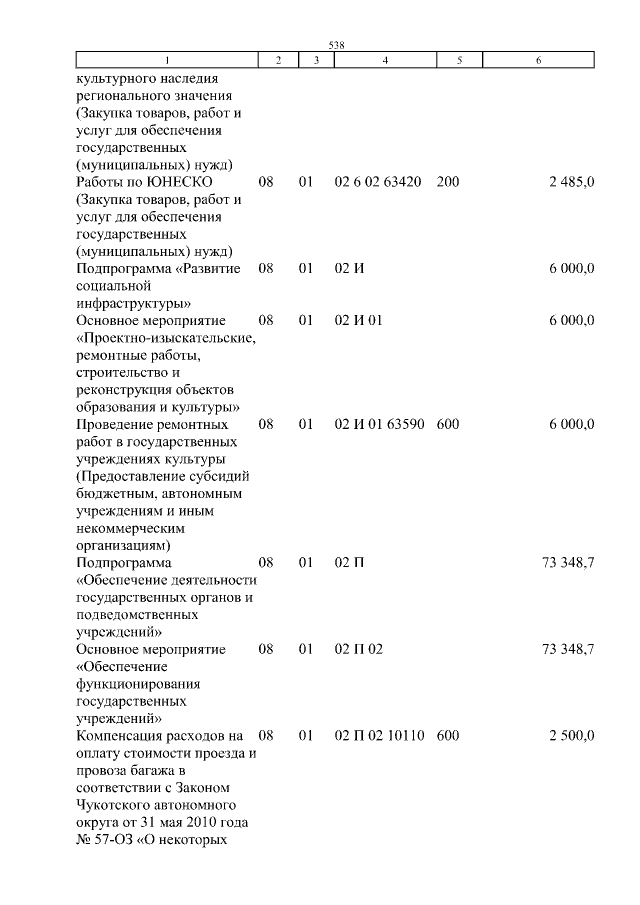 538

| 1 | 2 | 3 | 4 | 5 | 6 |
|---|---|---|---|---|---|
| культурного наследия регионального значения (Закупка товаров, работ и услуг для обеспечения государственных (муниципальных) нужд) | | | | | |
| Работы по ЮНЕСКО (Закупка товаров, работ и услуг для обеспечения государственных (муниципальных) нужд) | 08 | 01 | 02 6 02 63420 | 200 | 2 485,0 |
| Подпрограмма «Развитие социальной инфраструктуры» | 08 | 01 | 02 И | | 6 000,0 |
| Основное мероприятие «Проектно-изыскательские, ремонтные работы, строительство и реконструкция объектов образования и культуры» | 08 | 01 | 02 И 01 | | 6 000,0 |
| Проведение ремонтных работ в государственных учреждениях культуры (Предоставление субсидий бюджетным, автономным учреждениям и иным некоммерческим организациям) | 08 | 01 | 02 И 01 63590 | 600 | 6 000,0 |
| Подпрограмма «Обеспечение деятельности государственных органов и подведомственных учреждений» | 08 | 01 | 02 П | | 73 348,7 |
| Основное мероприятие «Обеспечение функционирования государственных учреждений» | 08 | 01 | 02 П 02 | | 73 348,7 |
| Компенсация расходов на оплату стоимости проезда и провоза багажа в соответствии с Законом Чукотского автономного округа от 31 мая 2010 года № 57-ОЗ «О некоторых | 08 | 01 | 02 П 02 10110 | 600 | 2 500,0 |